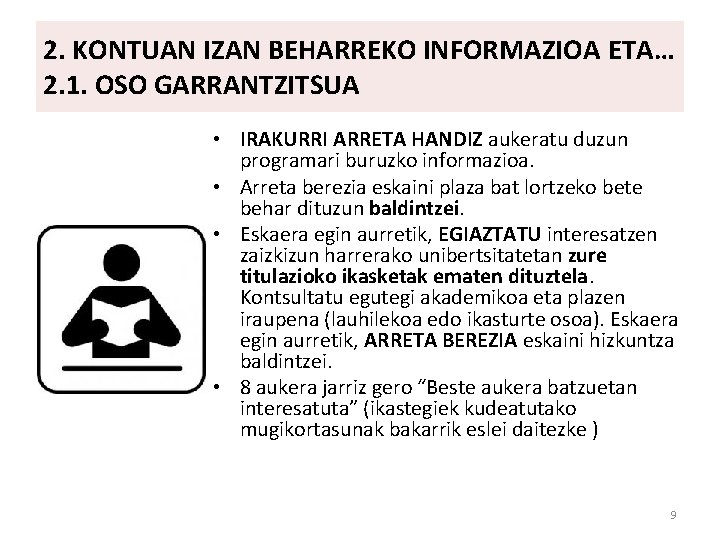 2. KONTUAN IZAN BEHARREKO INFORMAZIOA ETA…
2.1. OSO GARRANTZITSUA

• IRAKURRI ARRETA HANDIZ aukeratu duzun programari buruzko informazioa.
• Arreta berezia eskaini plaza bat lortzeko bete behar dituzun baldintzei.
• Eskaera egin aurretik, EGIAZTATU interesatzen zaizkizun harrerako unibertsitatetan zure titulazioko ikasketak ematen dituztela. Kontsultatu egutegi akademikoa eta plazen iraupena (lauhilekoa edo ikasturte osoa). Eskaera egin aurretik, ARRETA BEREZIA eskaini hizkuntza baldintzei.
• 8 aukera jarriz gero “Beste aukera batzuetan interesatuta” (ikastegiek kudeatutako mugikortasunak bakarrik eslei daitezke )

9